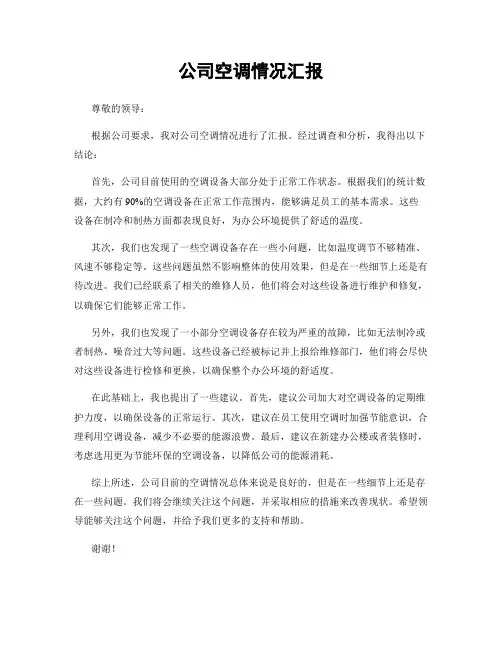 公司空调情况汇报

尊敬的领导：

根据公司要求，我对公司空调情况进行了汇报。经过调查和分析，我得出以下结论：

首先，公司目前使用的空调设备大部分处于正常工作状态。根据我们的统计数据，大约有90%的空调设备在正常工作范围内，能够满足员工的基本需求。这些设备在制冷和制热方面都表现良好，为办公环境提供了舒适的温度。

其次，我们也发现了一些空调设备存在一些小问题，比如温度调节不够精准、风速不够稳定等。这些问题虽然不影响整体的使用效果，但是在一些细节上还是有待改进。我们已经联系了相关的维修人员，他们将会对这些设备进行维护和修复，以确保它们能够正常工作。

另外，我们也发现了一小部分空调设备存在较为严重的故障，比如无法制冷或者制热、噪音过大等问题。这些设备已经被标记并上报给维修部门，他们将会尽快对这些设备进行检修和更换，以确保整个办公环境的舒适度。

在此基础上，我也提出了一些建议。首先，建议公司加大对空调设备的定期维护力度，以确保设备的正常运行。其次，建议在员工使用空调时加强节能意识，合理利用空调设备，减少不必要的能源浪费。最后，建议在新建办公楼或者装修时，考虑选用更为节能环保的空调设备，以降低公司的能源消耗。

综上所述，公司目前的空调情况总体来说是良好的，但是在一些细节上还是存在一些问题。我们将会继续关注这个问题，并采取相应的措施来改善现状。希望领导能够关注这个问题，并给予我们更多的支持和帮助。

谢谢！